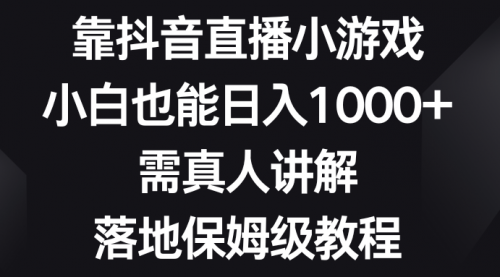 靠抖音直播小游戏
小白也能日入1000+
需真人讲解
落地保姆级教程